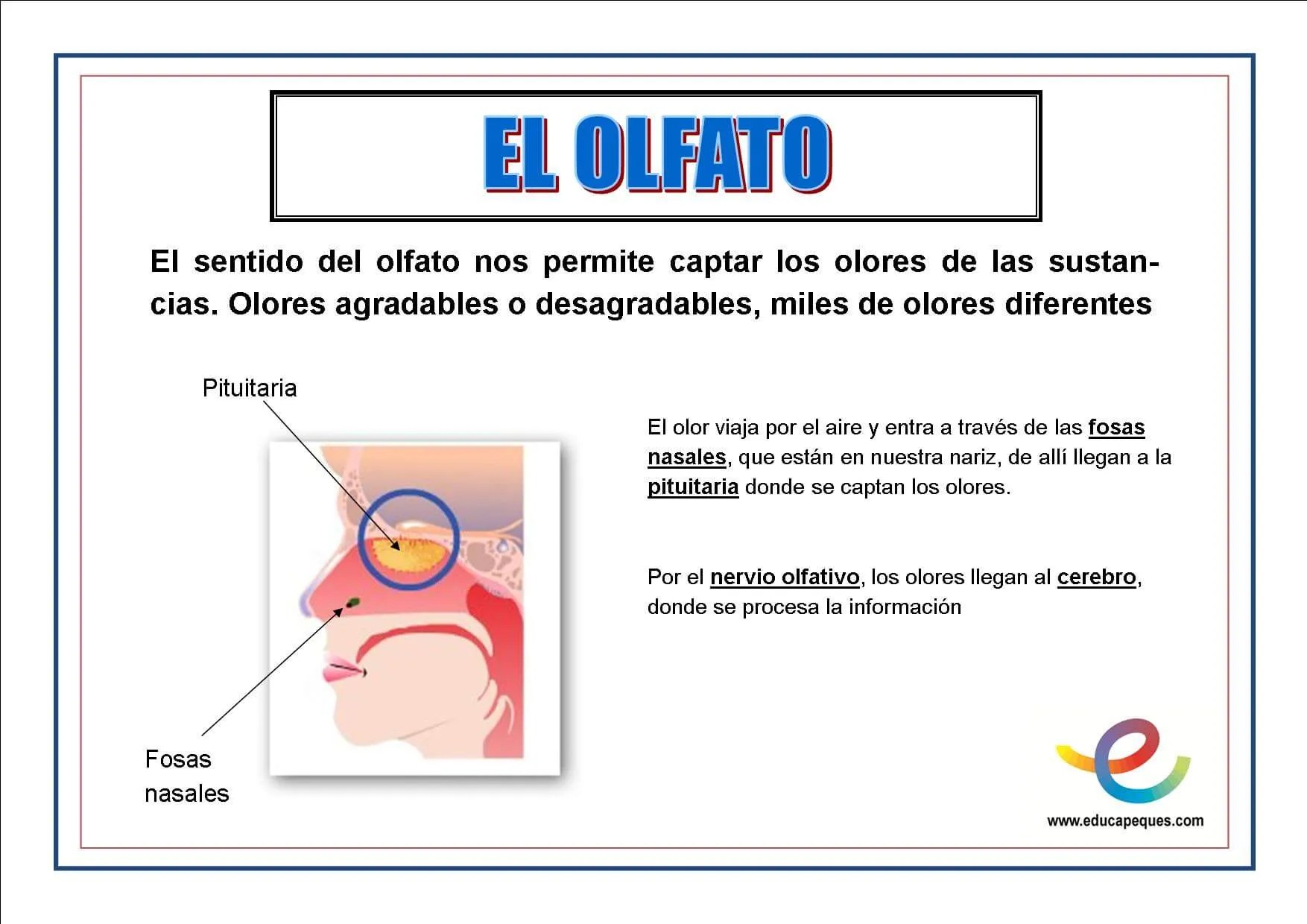 EL OLFATO

El sentido del olfato nos permite captar los olores de las sustancias. Olores agradables o desagradables, miles de olores diferentes

Pituitaria

Fosas nasales

El olor viaja por el aire y entra a través de las fosas nasales, que están en nuestra nariz, de allí llegan a la pituitaria donde se captan los olores.

Por el nervio olfativo, los olores llegan al cerebro, donde se procesa la información

www.educapeques.com